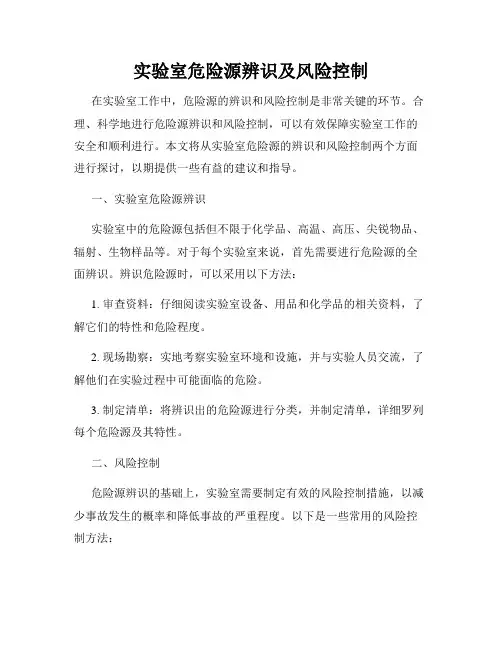 实验室危险源辨识及风险控制

在实验室工作中，危险源的辨识和风险控制是非常关键的环节。合理、科学地进行危险源辨识和风险控制，可以有效保障实验室工作的安全和顺利进行。本文将从实验室危险源的辨识和风险控制两个方面进行探讨，以期提供一些有益的建议和指导。

一、实验室危险源辨识

实验室中的危险源包括但不限于化学品、高温、高压、尖锐物品、辐射、生物样品等。对于每个实验室来说，首先需要进行危险源的全面辨识。辨识危险源时，可以采用以下方法：

1. 审查资料：仔细阅读实验室设备、用品和化学品的相关资料，了解它们的特性和危险程度。

2. 现场勘察：实地考察实验室环境和设施，并与实验人员交流，了解他们在实验过程中可能面临的危险。

3. 制定清单：将辨识出的危险源进行分类，并制定清单，详细罗列每个危险源及其特性。

二、风险控制

危险源辨识的基础上，实验室需要制定有效的风险控制措施，以减少事故发生的概率和降低事故的严重程度。以下是一些常用的风险控制方法：